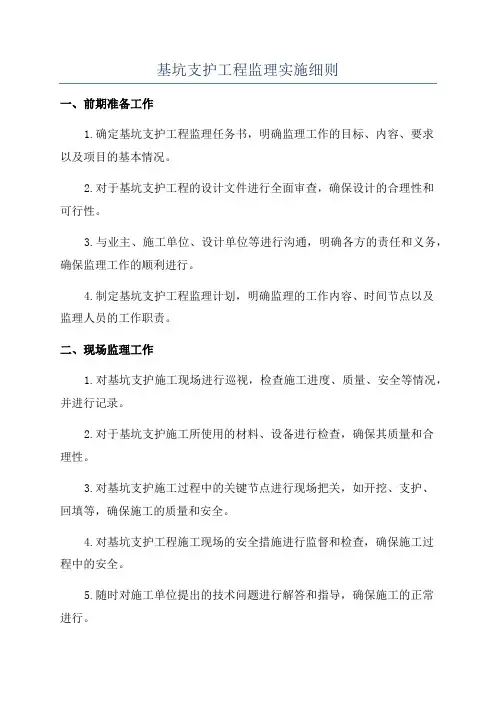 基坑支护工程监理实施细则

一、前期准备工作

1.确定基坑支护工程监理任务书，明确监理工作的目标、内容、要求以及项目的基本情况。

2.对于基坑支护工程的设计文件进行全面审查，确保设计的合理性和可行性。

3.与业主、施工单位、设计单位等进行沟通，明确各方的责任和义务，确保监理工作的顺利进行。

4.制定基坑支护工程监理计划，明确监理的工作内容、时间节点以及监理人员的工作职责。

二、现场监理工作

1.对基坑支护施工现场进行巡视，检查施工进度、质量、安全等情况，并进行记录。

2.对于基坑支护施工所使用的材料、设备进行检查，确保其质量和合理性。

3.对基坑支护施工过程中的关键节点进行现场把关，如开挖、支护、回填等，确保施工的质量和安全。

4.对基坑支护工程施工现场的安全措施进行监督和检查，确保施工过程中的安全。

5.随时对施工单位提出的技术问题进行解答和指导，确保施工的正常进行。